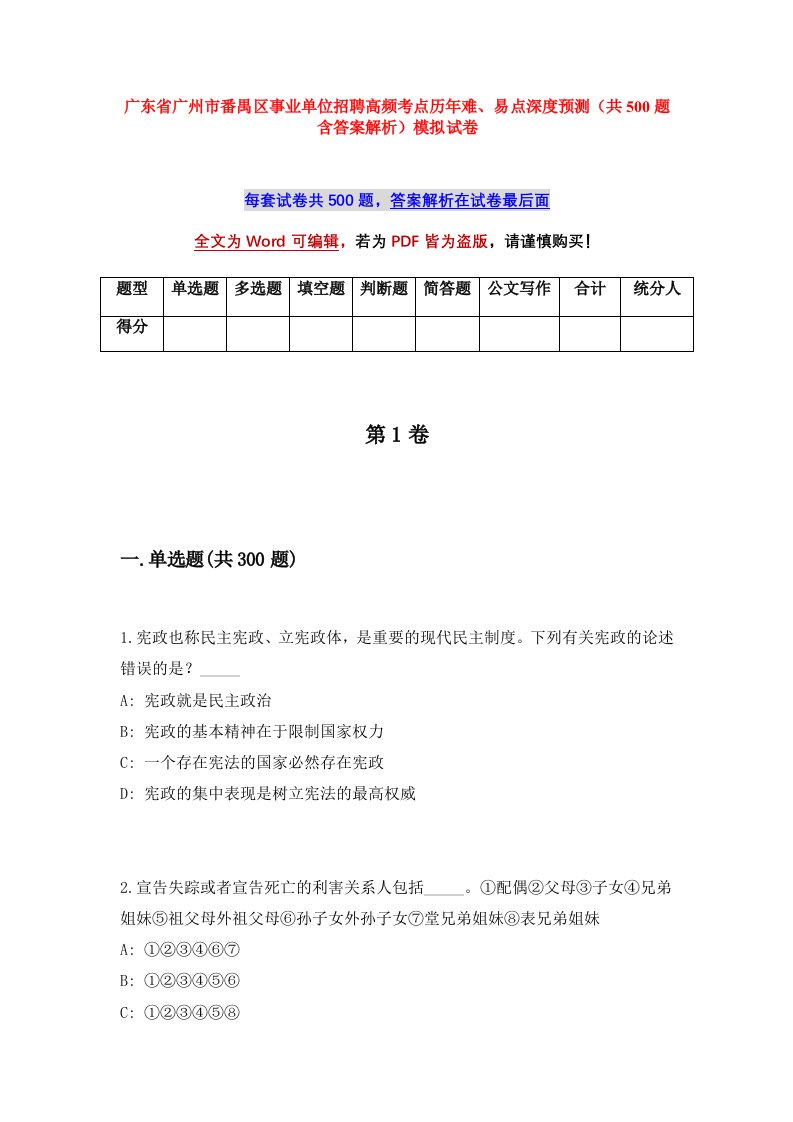 广东省广州市番禺区事业单位招聘高频考点历年难、易点深度预测（共500题含答案解析）模拟试卷

每套试卷共500题，答案解析在试卷最后面

全文为Word可编辑，若为PDF皆为盗版，请谨慎购买！

| 题型 | 单选题 | 多选题 | 填空题 | 判断题 | 简答题 | 公文写作 | 合计 | 统分人 |
|---|---|---|---|---|---|---|---|---|
| 得分 | | | | | | | | |

第1卷

一.单选题(共300题)

1.宪政也称民主宪政、立宪政体，是重要的现代民主制度。下列有关宪政的论述错误的是？_____
A: 宪政就是民主政治
B: 宪政的基本精神在于限制国家权力
C: 一个存在宪法的国家必然存在宪政
D: 宪政的集中表现是树立宪法的最高权威

2.宣告失踪或者宣告死亡的利害关系人包括_____。①配偶②父母③子女④兄弟姐妹⑤祖父母外祖父母⑥孙子女外孙子女⑦堂兄弟姐妹⑧表兄弟姐妹
A: ①②③④⑥⑦
B: ①②③④⑤⑥
C: ①②③④⑤⑧